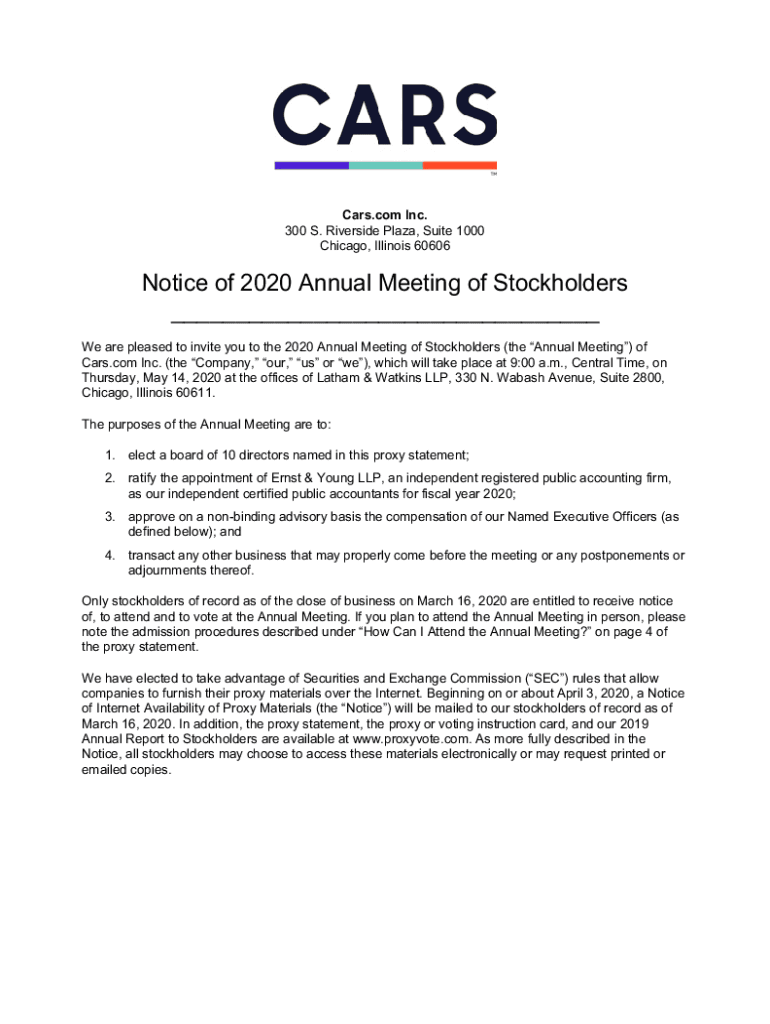 CARS
™

Cars.com Inc.
300 S. Riverside Plaza, Suite 1000
Chicago, Illinois 60606

Notice of 2020 Annual Meeting of Stockholders

We are pleased to invite you to the 2020 Annual Meeting of Stockholders (the “Annual Meeting”) of Cars.com Inc. (the “Company,” “our,” “us” or “we”), which will take place at 9:00 a.m., Central Time, on Thursday, May 14, 2020 at the offices of Latham & Watkins LLP, 330 N. Wabash Avenue, Suite 2800, Chicago, Illinois 60611.

The purposes of the Annual Meeting are to:

1. elect a board of 10 directors named in this proxy statement;
2. ratify the appointment of Ernst & Young LLP, an independent registered public accounting firm, as our independent certified public accountants for fiscal year 2020;
3. approve on a non-binding advisory basis the compensation of our Named Executive Officers (as defined below); and
4. transact any other business that may properly come before the meeting or any postponements or adjournments thereof.

Only stockholders of record as of the close of business on March 16, 2020 are entitled to receive notice of, to attend and to vote at the Annual Meeting. If you plan to attend the Annual Meeting in person, please note the admission procedures described under “How Can I Attend the Annual Meeting?” on page 4 of the proxy statement.

We have elected to take advantage of Securities and Exchange Commission (“SEC”) rules that allow companies to furnish their proxy materials over the Internet. Beginning on or about April 3, 2020, a Notice of Internet Availability of Proxy Materials (the “Notice”) will be mailed to our stockholders of record as of March 16, 2020. In addition, the proxy statement, the proxy or voting instruction card, and our 2019 Annual Report to Stockholders are available at www.proxyvote.com. As more fully described in the Notice, all stockholders may choose to access these materials electronically or may request printed or emailed copies.